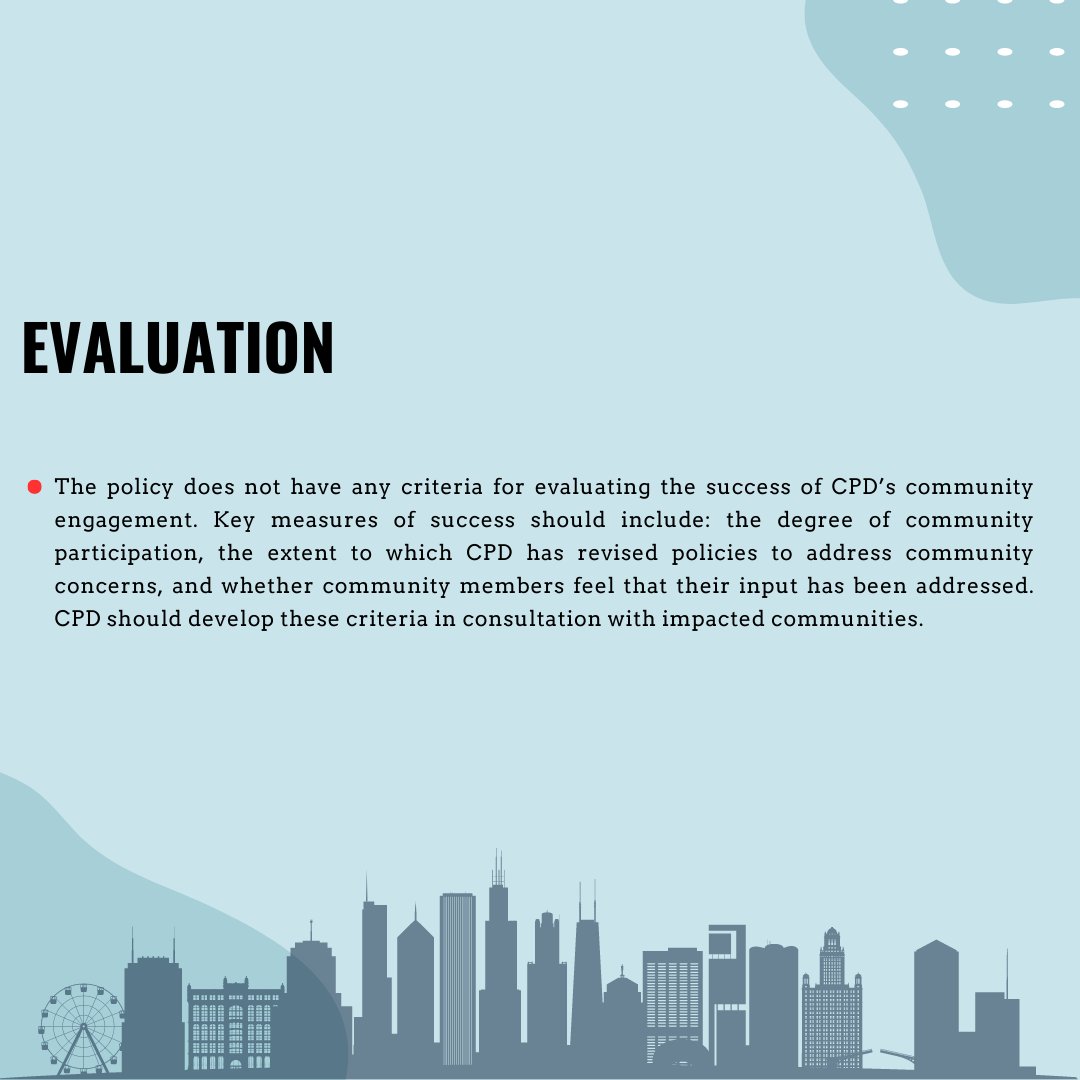 EVALUATION

• The policy does not have any criteria for evaluating the success of CPD's community engagement. Key measures of success should include: the degree of community participation, the extent to which CPD has revised policies to address community concerns, and whether community members feel that their input has been addressed. CPD should develop these criteria in consultation with impacted communities.